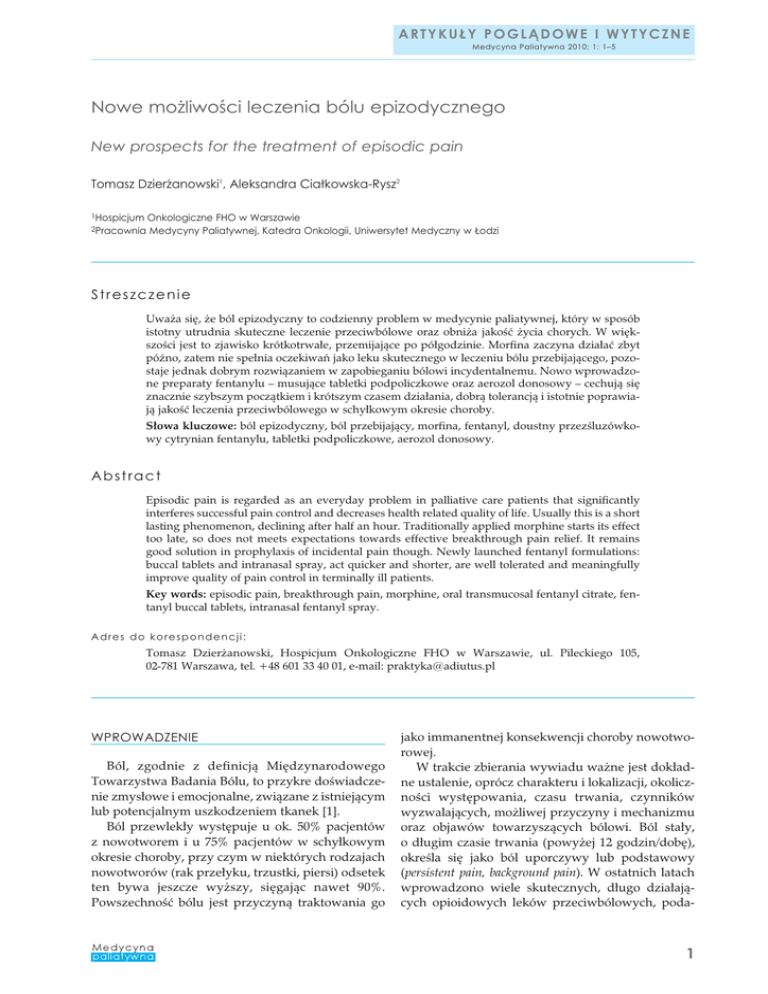 ARTYKUŁY POGLĄDOWE I WYTYCZNE
Medycyna Paliatywna 2010; 1: 1–5

Nowe możliwości leczenia bólu epizodycznego

New prospects for the treatment of episodic pain

Tomasz Dzierżanowski$^1$, Aleksandra Ciałkowska-Rysz$^2$

$^1$Hospicjum Onkologiczne FHO w Warszawie
$^2$Pracownia Medycyny Paliatywnej, Katedra Onkologii, Uniwersytet Medyczny w Łodzi

Streszczenie

Uważa się, że ból epizodyczny to codzienny problem w medycynie paliatywnej, który w sposób istotny utrudnia skuteczne leczenie przeciwbólowe oraz obniża jakość życia chorych. W większości jest to zjawisko krótkotrwałe, przemijające po półgodzinie. Morfina zaczyna działać zbyt późno, zatem nie spełnia oczekiwań jako leku skutecznego w leczeniu bólu przebijającego, pozostaje jednak dobrym rozwiązaniem w zapobieganiu bólowi incydentalnemu. Nowo wprowadzone preparaty fentanylu – musujące tabletki podpoliczkowe oraz aerozol donosowy – cechują się znacznie szybszym początkiem i krótszym czasem działania, dobrą tolerancją i istotnie poprawiają jakość leczenia przeciwbólowego w schyłkowym okresie choroby.

Słowa kluczowe: ból epizodyczny, ból przebijający, morfina, fentanyl, doustny przezśluzówkowy cytrynian fentanylu, tabletki podpoliczkowe, aerozol donosowy.

Abstract

Episodic pain is regarded as an everyday problem in palliative care patients that significantly interferes successful pain control and decreases health related quality of life. Usually this is a short lasting phenomenon, declining after half an hour. Traditionally applied morphine starts its effect too late, so does not meets expectations towards effective breakthrough pain relief. It remains good solution in prophylaxis of incidental pain though. Newly launched fentanyl formulations: buccal tablets and intranasal spray, act quicker and shorter, are well tolerated and meaningfully improve quality of pain control in terminally ill patients.

Key words: episodic pain, breakthrough pain, morphine, oral transmucosal fentanyl citrate, fentanyl buccal tablets, intranasal fentanyl spray.

Adres do korespondencji:
Tomasz Dzierżanowski, Hospicjum Onkologiczne FHO w Warszawie, ul. Pileckiego 105, 02-781 Warszawa, tel. +48 601 33 40 01, e-mail: praktyka@adiutus.pl

WPROWADZENIE

Ból, zgodnie z definicją Międzynarodowego Towarzystwa Badania Bólu, to przykre doświadczenie zmysłowe i emocjonalne, związane z istniejącym lub potencjalnym uszkodzeniem tkanek [1].

Ból przewlekły występuje u ok. 50% pacjentów z nowotworem i u 75% pacjentów w schyłkowym okresie choroby, przy czym w niektórych rodzajach nowotworów (rak przełyku, trzustki, piersi) odsetek ten bywa jeszcze wyższy, sięgając nawet 90%. Powszechność bólu jest przyczyną traktowania go jako immanentnej konsekwencji choroby nowotworowej.

W trakcie zbierania wywiadu ważne jest dokładne ustalenie, oprócz charakteru i lokalizacji, okoliczności występowania, czasu trwania, czynników wyzwalających, możliwej przyczyny i mechanizmu oraz objawów towarzyszących bólowi. Ból stały, o długim czasie trwania (powyżej 12 godzin/dobę), określa się jako ból uporczywy lub podstawowy (persistent pain, background pain). W ostatnich latach wprowadzono wiele skutecznych, długo działających opioidowych leków przeciwbólowych, poda-

Medycyna paliatywna

1